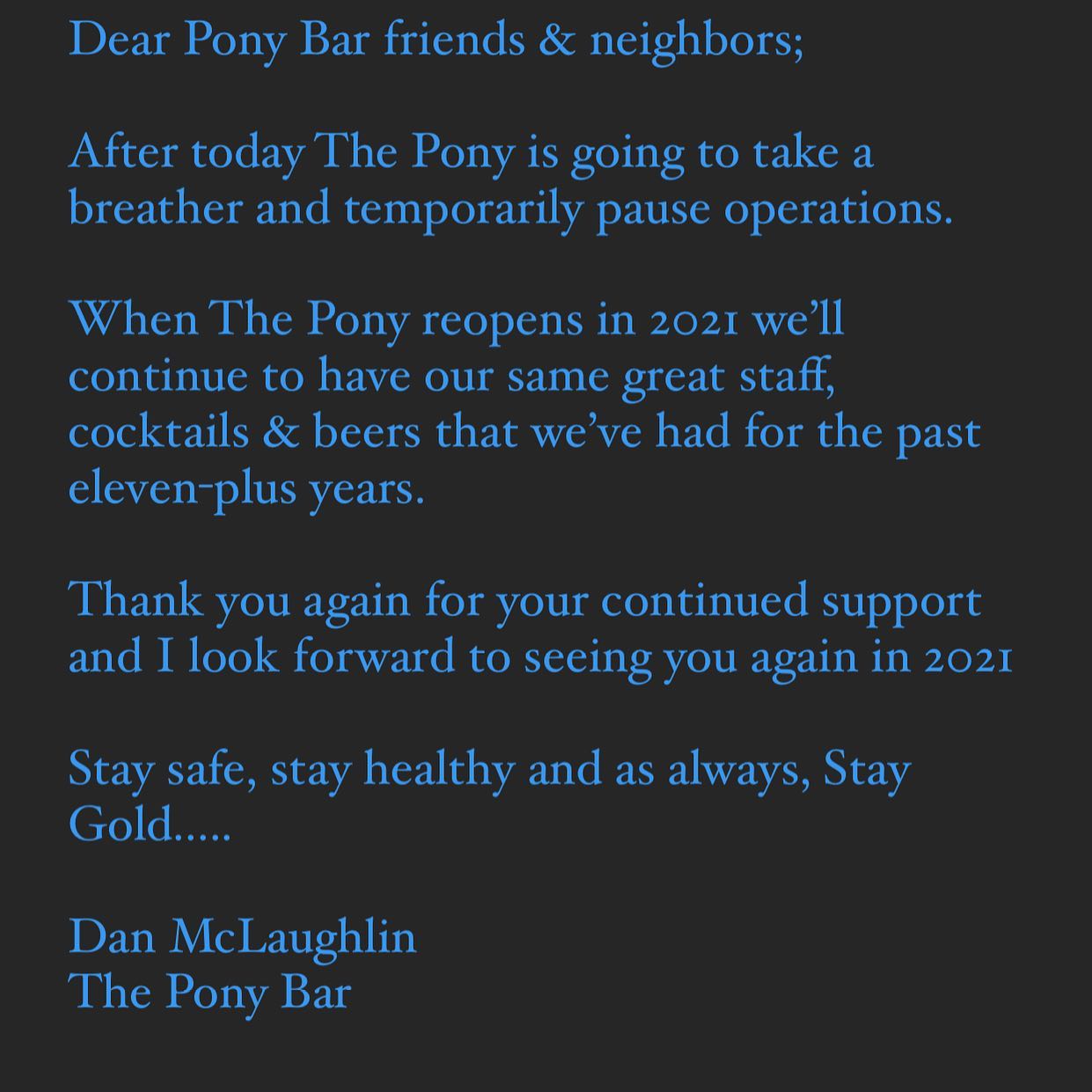 Dear Pony Bar friends & neighbors;

After today The Pony is going to take a breather and temporarily pause operations.

When The Pony reopens in 2021 we'll continue to have our same great staff, cocktails & beers that we've had for the past eleven-plus years.

Thank you again for your continued support and I look forward to seeing you again in 2021

Stay safe, stay healthy and as always, Stay Gold.....

Dan McLaughlin
The Pony Bar